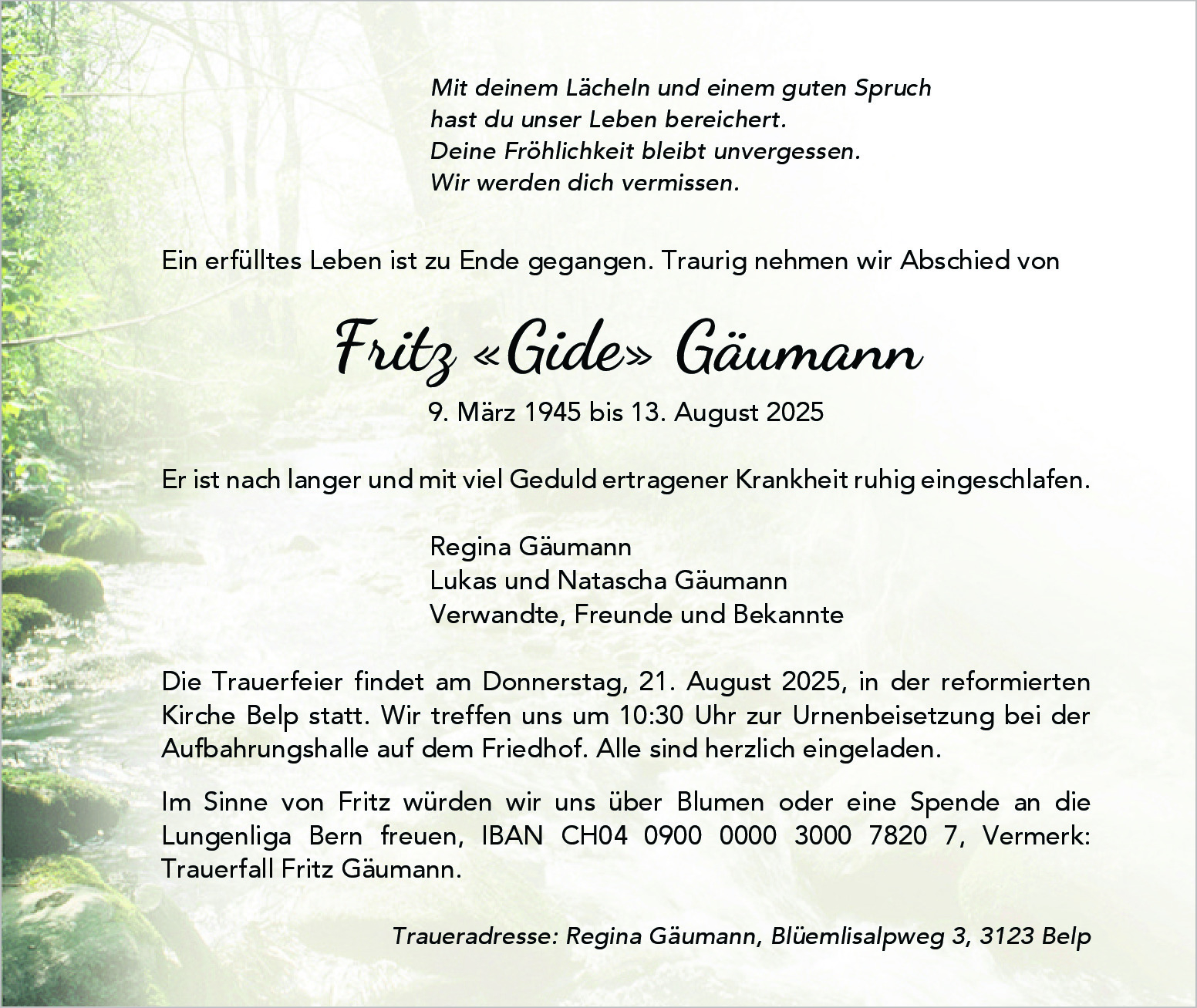 Mit deinem Lächeln und einem guten Spruch
hast du unser Leben bereichert.
Deine Fröhlichkeit bleibt unvergessen.
Wir werden dich vermissen.

Ein erfülltes Leben ist zu Ende gegangen. Traurig nehmen wir Abschied von

Fritz «Gide» Gäumann

9. März 1945 bis 13. August 2025

Er ist nach langer und mit viel Geduld ertragener Krankheit ruhig eingeschlafen.

Regina Gäumann
Lukas und Natascha Gäumann
Verwandte, Freunde und Bekannte

Die Trauerfeier findet am Donnerstag, 21. August 2025, in der reformierten Kirche Belp statt. Wir treffen uns um 10:30 Uhr zur Urnenbeisetzung bei der Aufbahrungshalle auf dem Friedhof. Alle sind herzlich eingeladen.

Im Sinne von Fritz würden wir uns über Blumen oder eine Spende an die Lungenliga Bern freuen, IBAN CH04 0900 0000 3000 7820 7, Vermerk: Trauerfall Fritz Gäumann.

Traueradresse: Regina Gäumann, Blüemlisalpweg 3, 3123 Belp